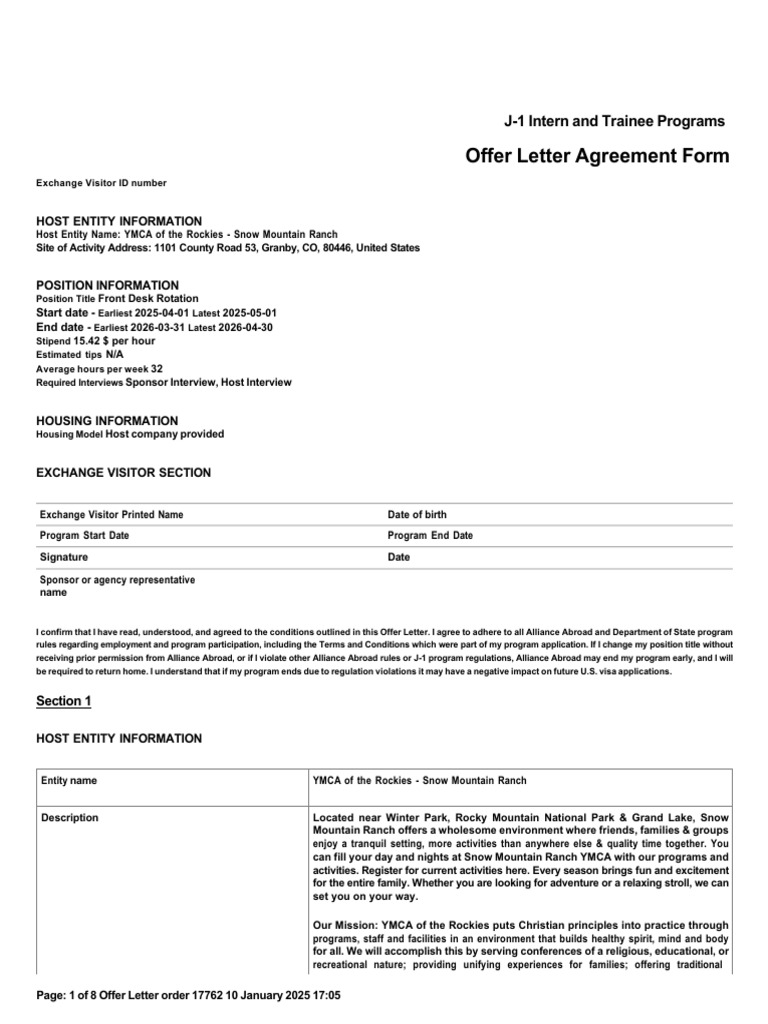 J-1 Intern and Trainee Programs

Offer Letter Agreement Form

Exchange Visitor ID number

HOST ENTITY INFORMATION
Host Entity Name: YMCA of the Rockies - Snow Mountain Ranch
Site of Activity Address: 1101 County Road 53, Granby, CO, 80446, United States

POSITION INFORMATION
Position Title Front Desk Rotation
Start date - Earliest 2025-04-01 Latest 2025-05-01
End date - Earliest 2026-03-31 Latest 2026-04-30
Stipend 15.42 $ per hour
Estimated tips N/A
Average hours per week 32
Required Interviews Sponsor Interview, Host Interview

HOUSING INFORMATION
Housing Model Host company provided

EXCHANGE VISITOR SECTION

| Exchange Visitor Printed Name | Date of birth |
|---|---|
| Program Start Date | Program End Date |
| Signature | Date |
| Sponsor or agency representative name | |

I confirm that I have read, understood, and agreed to the conditions outlined in this Offer Letter. I agree to adhere to all Alliance Abroad and Department of State program rules regarding employment and program participation, including the Terms and Conditions which were part of my program application. If I change my position title without receiving prior permission from Alliance Abroad, or if I violate other Alliance Abroad rules or J-1 program regulations, Alliance Abroad may end my program early, and I will be required to return home. I understand that if my program ends due to regulation violations it may have a negative impact on future U.S. visa applications.

Section 1

HOST ENTITY INFORMATION

| Entity name | YMCA of the Rockies - Snow Mountain Ranch |
|---|---|
| Description | Located near Winter Park, Rocky Mountain National Park & Grand Lake, Snow Mountain Ranch offers a wholesome environment where friends, families & groups enjoy a tranquil setting, more activities than anywhere else & quality time together. You can fill your day and nights at Snow Mountain Ranch YMCA with our programs and activities. Register for current activities here. Every season brings fun and excitement for the entire family. Whether you are looking for adventure or a relaxing stroll, we can set you on your way.<br><br>Our Mission: YMCA of the Rockies puts Christian principles into practice through programs, staff and facilities in an environment that builds healthy spirit, mind and body for all. We will accomplish this by serving conferences of a religious, educational, or recreational nature; providing unifying experiences for families; offering traditional |

Page: 1 of 8 Offer Letter order 17762 10 January 2025 17:05